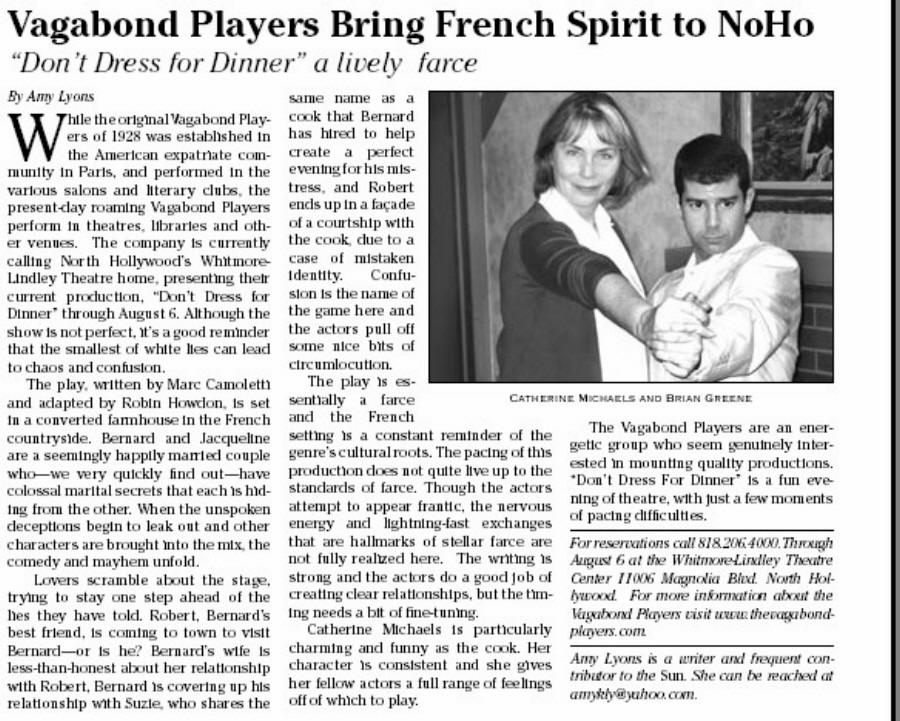 Vagabond Players Bring French Spirit to NoHo
"Don't Dress for Dinner" a lively farce

By Amy Lyons

While the original Vagabond Players of 1928 was established in the American expatriate community in Paris, and performed in the various salons and literary clubs, the present-day roaming Vagabond Players perform in theatres, libraries and other venues. The company is currently calling North Hollywood's Whitmore-Lindley Theatre home, presenting their current production, "Don't Dress for Dinner" through August 6. Although the show is not perfect, it's a good reminder that the smallest of white lies can lead to chaos and confusion.

The play, written by Marc Camoletti and adapted by Robin Howdon, is set in a converted farmhouse in the French countryside. Bernard and Jacqueline are a seemingly happily married couple who—we very quickly find out—have colossal marital secrets that each is hiding from the other. When the unspoken deceptions begin to leak out and other characters are brought into the mix, the comedy and mayhem unfold.

Lovers scramble about the stage, trying to stay one step ahead of the lies they have told. Robert, Bernard's best friend, is coming to town to visit Bernard—or is he? Bernard's wife is less-than-honest about her relationship with Robert, Bernard is covering up his relationship with Suzie, who shares the same name as a cook that Bernard has hired to help create a perfect evening for his mistress, and Robert ends up in a façade of a courtship with the cook, due to a case of mistaken identity. Confusion is the name of the game here and the actors pull off some nice bits of circumlocution.

The play is essentially a farce and the French setting is a constant reminder of the genre's cultural roots. The pacing of this production does not quite live up to the standards of farce. Though the actors attempt to appear frantic, the nervous energy and lightning-fast exchanges that are hallmarks of stellar farce are not fully realized here. The writing is strong and the actors do a good job of creating clear relationships, but the timing needs a bit of fine-tuning.

Catherine Michaels is particularly charming and funny as the cook. Her character is consistent and she gives her fellow actors a full range of feelings off of which to play.

CATHERINE MICHAELS AND BRIAN GREENE

The Vagabond Players are an energetic group who seem genuinely interested in mounting quality productions. "Don't Dress For Dinner" is a fun evening of theatre, with just a few moments of pacing difficulties.

For reservations call 818.206.4000. Through August 6 at the Whitmore-Lindley Theatre Center 11006 Magnolia Blvd. North Hollywood. For more information about the Vagabond Players visit www.thevagabondplayers.com.

Amy Lyons is a writer and frequent contributor to the Sun. She can be reached at amykly@yahoo.com.